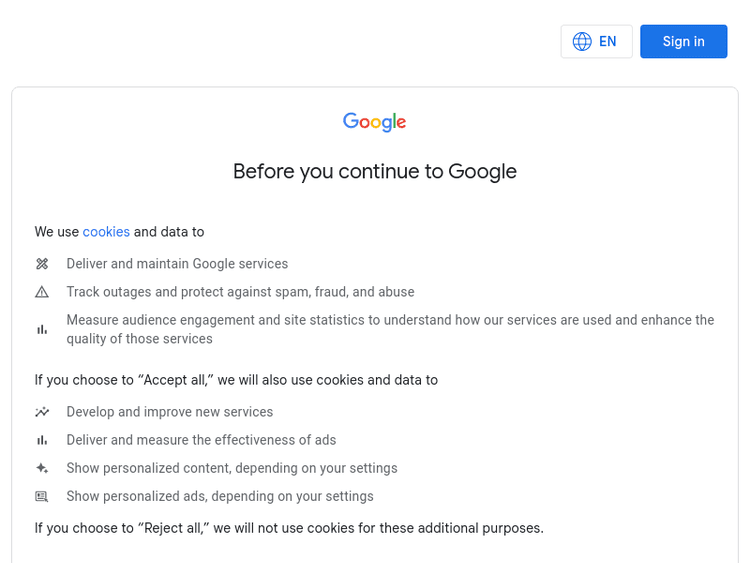 EN

Sign in

Google

Before you continue to Google

We use cookies and data to

Deliver and maintain Google services

Track outages and protect against spam, fraud, and abuse

Measure audience engagement and site statistics to understand how our services are used and enhance the quality of those services

If you choose to “Accept all,” we will also use cookies and data to

Develop and improve new services

Deliver and measure the effectiveness of ads

Show personalized content, depending on your settings

Show personalized ads, depending on your settings

If you choose to “Reject all,” we will not use cookies for these additional purposes.